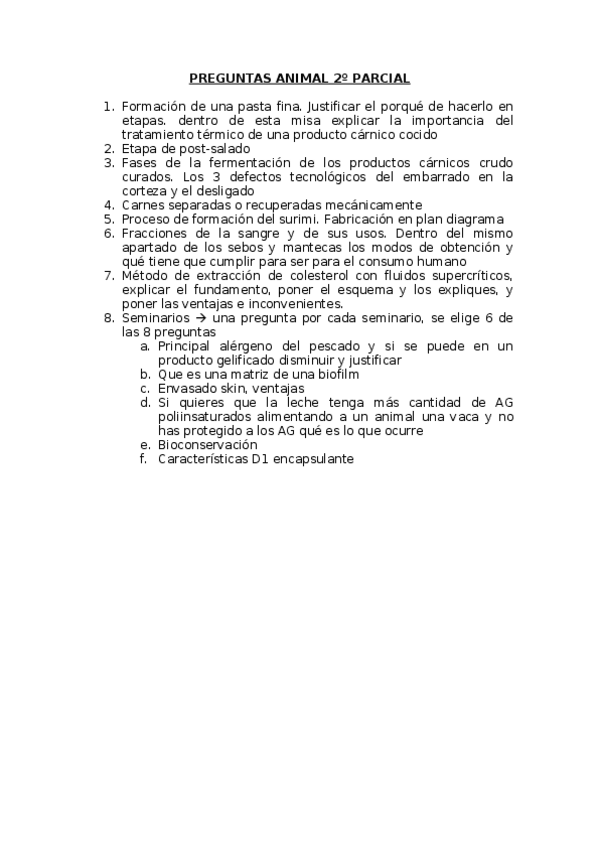 PREGUNTAS ANIMAL 2º PARCIAL

1. Formación de una pasta fina. Justificar el porqué de hacerlo en etapas. dentro de esta misa explicar la importancia del tratamiento térmico de una producto cárnico cocido
2. Etapa de post-salado
3. Fases de la fermentación de los productos cárnicos crudo curados. Los 3 defectos tecnológicos del embarrado en la corteza y el desligado
4. Carnes separadas o recuperadas mecánicamente
5. Proceso de formación del surimi. Fabricación en plan diagrama
6. Fracciones de la sangre y de sus usos. Dentro del mismo apartado de los sebos y mantecas los modos de obtención y qué tiene que cumplir para ser para el consumo humano
7. Método de extracción de colesterol con fluidos supercríticos, explicar el fundamento, poner el esquema y los expliques, y poner las ventajas e inconvenientes.
8. Seminarios → una pregunta por cada seminario, se elige 6 de las 8 preguntas
a. Principal alérgeno del pescado y si se puede en un producto gelificado disminuir y justificar
b. Que es una matriz de una biofilm
c. Envasado skin, ventajas
d. Si quieres que la leche tenga más cantidad de AG poliinsaturados alimentando a un animal una vaca y no has protegido a los AG qué es lo que ocurre
e. Bioconservación
f. Características D1 encapsulante